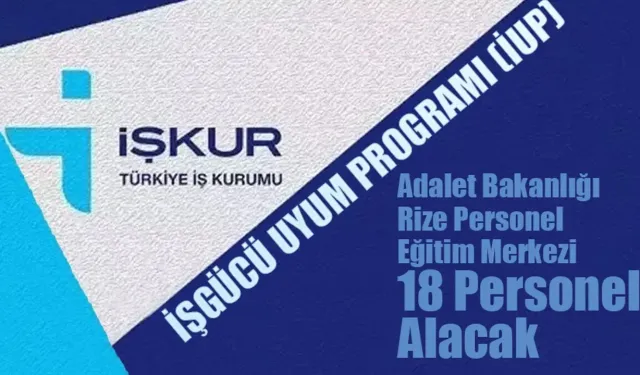 İŞKUR
TÜRKİYE İŞ KURUMU

İŞGÜCÜ UYUM PROGRAMI (İUP)

Adalet Bakanlığı
Rize Personel
Eğitim Merkezi
18 Personel
Alacak